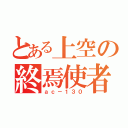 とある上空の終焉使者

ac－130